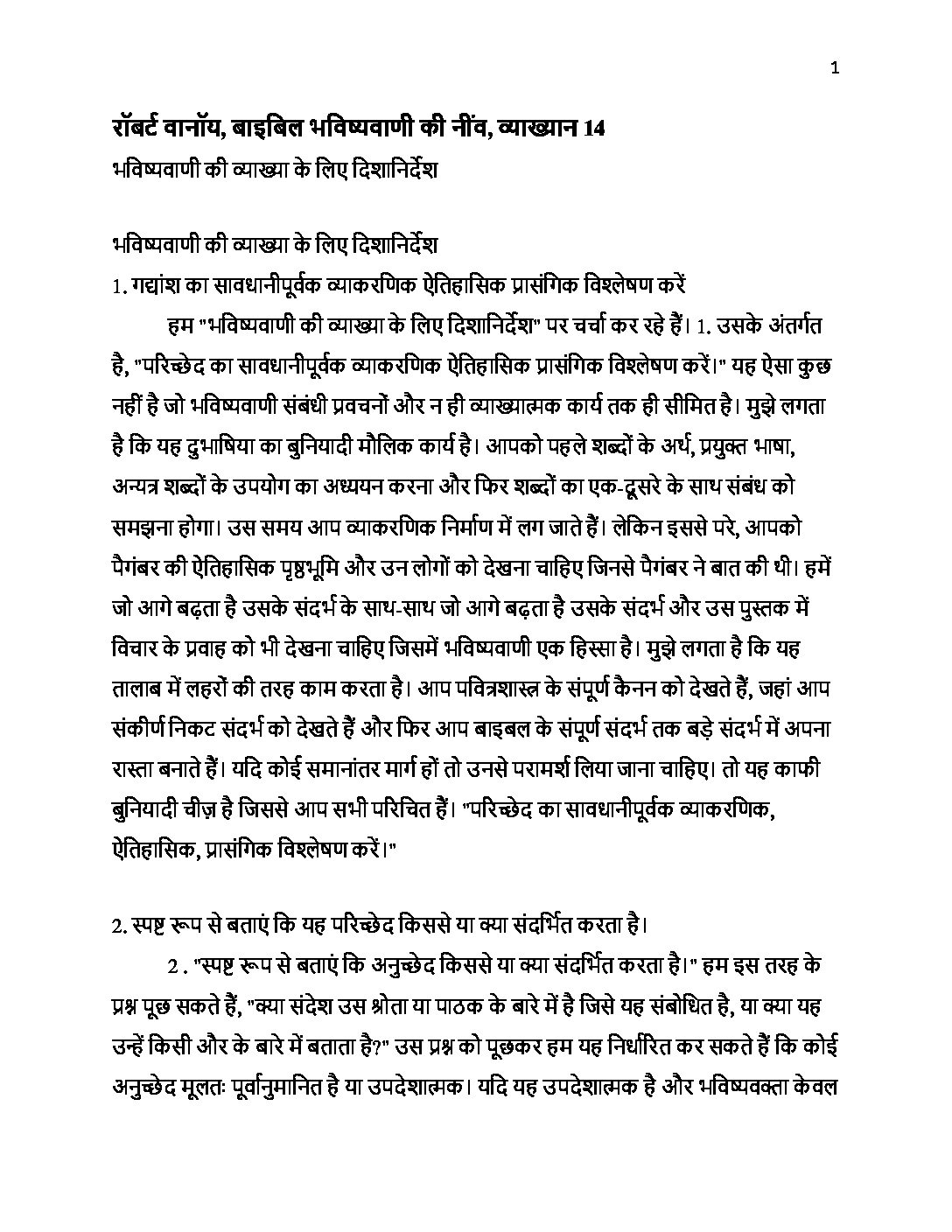 1

रॉबर्ट वानॉय, बाइबिल भविष्यवाणी की नींव, व्याख्यान 14

भविष्यवाणी की व्याख्या के लिए दिशानिर्देश

भविष्यवाणी की व्याख्या के लिए दिशानिर्देश

1. गद्यांश का सावधानीपूर्वक व्याकरणिक ऐतिहासिक प्रासंगिक विश्लेषण करें

हम "भविष्यवाणी की व्याख्या के लिए दिशानिर्देश" पर चर्चा कर रहे हैं। 1. उसके अंतर्गत है, "परिच्छेद का सावधानीपूर्वक व्याकरणिक ऐतिहासिक प्रासंगिक विश्लेषण करें।" यह ऐसा कुछ नहीं है जो भविष्यवाणी संबंधी प्रवचनों और न ही व्याख्यात्मक कार्य तक ही सीमित है। मुझे लगता है कि यह दुभाषिया का बुनियादी मौलिक कार्य है। आपको पहले शब्दों के अर्थ, प्रयुक्त भाषा, अन्यत्र शब्दों के उपयोग का अध्ययन करना और फिर शब्दों का एक-दूसरे के साथ संबंध को समझना होगा। उस समय आप व्याकरणिक निर्माण में लग जाते हैं। लेकिन इससे परे, आपको पैगंबर की ऐतिहासिक पृष्ठभूमि और उन लोगों को देखना चाहिए जिनसे पैगंबर ने बात की थी। हमें जो आगे बढ़ता है उसके संदर्भ के साथ-साथ जो आगे बढ़ता है उसके संदर्भ और उस पुस्तक में विचार के प्रवाह को भी देखना चाहिए जिसमें भविष्यवाणी एक हिस्सा है। मुझे लगता है कि यह तालाब में लहरों की तरह काम करता है। आप पवित्रशास्त्र के संपूर्ण कैनन को देखते हैं, जहां आप संकीर्ण निकट संदर्भ को देखते हैं और फिर आप बाइबल के संपूर्ण संदर्भ तक बड़े संदर्भ में अपना रास्ता बनाते हैं। यदि कोई समानांतर मार्ग हों तो उनसे परामर्श लिया जाना चाहिए। तो यह काफी बुनियादी चीज़ है जिससे आप सभी परिचित हैं। "परिच्छेद का सावधानीपूर्वक व्याकरणिक, ऐतिहासिक, प्रासंगिक विश्लेषण करें।"

2. स्पष्ट रूप से बताएं कि यह परिच्छेद किससे या क्या संदर्भित करता है।

2 . "स्पष्ट रूप से बताएं कि अनुच्छेद किससे या क्या संदर्भित करता है।" हम इस तरह के प्रश्न पूछ सकते हैं, "क्या संदेश उस श्रोता या पाठक के बारे में है जिसे यह संबोधित है, या क्या यह उन्हें किसी और के बारे में बताता है?" उस प्रश्न को पूछकर हम यह निर्धारित कर सकते हैं कि कोई अनुच्छेद मूलतः पूर्वानुमानित है या उपदेशात्मक। यदि यह उपदेशात्मक है और भविष्यवक्ता केवल